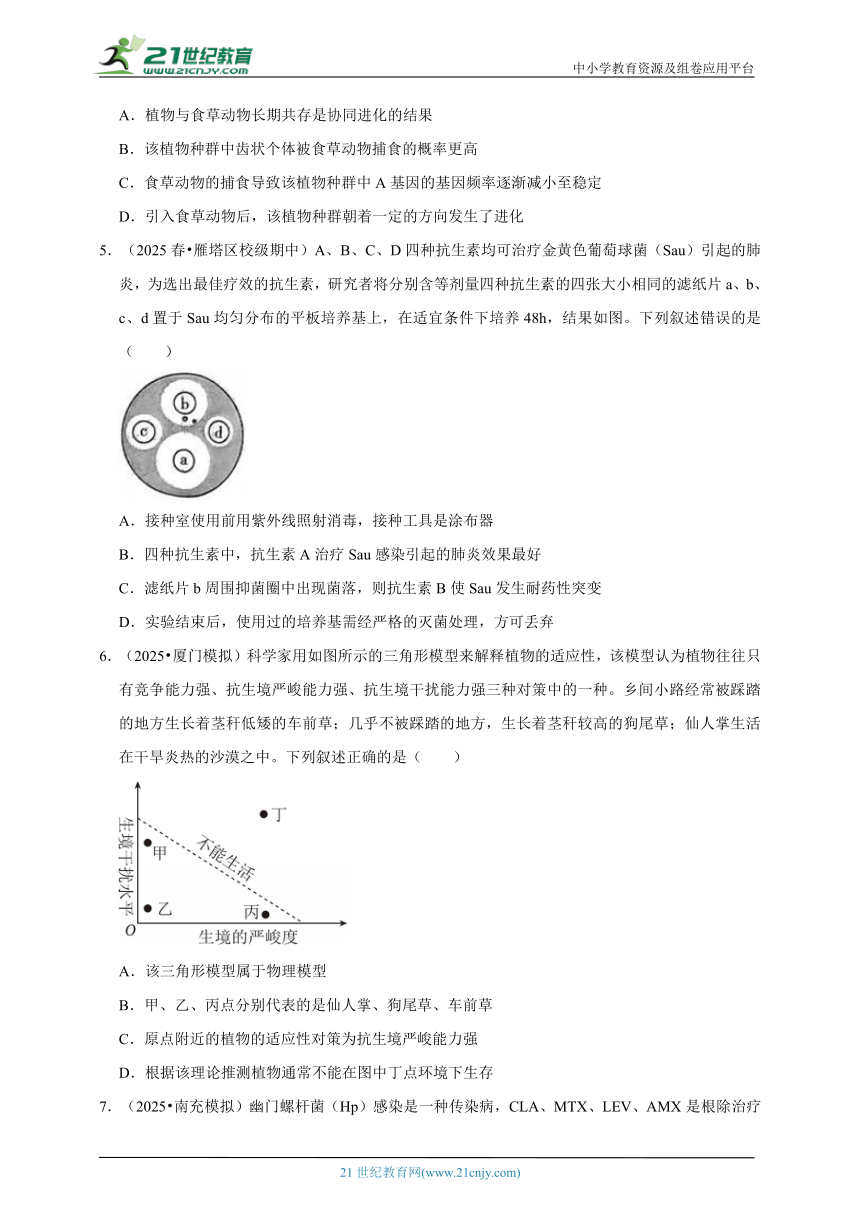 21世纪教育
www.21cnjy.com

中小学教育资源及组卷应用平台

A．植物与食草动物长期共存是协同进化的结果

B．该植物种群中齿状个体被食草动物捕食的概率更高

C．食草动物的捕食导致该植物种群中 A 基因的基因频率逐渐减小至稳定

D．引入食草动物后，该植物种群朝着一定的方向发生了进化

5．（2025 春•雁塔区校级期中）A、B、C、D 四种抗生素均可治疗金黄色葡萄球菌（Sau）引起的肺炎，为选出最佳疗效的抗生素，研究者将分别含等剂量四种抗生素的四张大小相同的滤纸片 a、b、c、d 置于 Sau 均匀分布的平板培养基上，在适宜条件下培养 48h，结果如图。下列叙述错误的是（　　）

b
c
d
a

A．接种室使用前用紫外线照射消毒，接种工具是涂布器

B．四种抗生素中，抗生素 A 治疗 Sau 感染引起的肺炎效果最好

C．滤纸片 b 周围抑菌圈中出现菌落，则抗生素 B 使 Sau 发生耐药性突变

D．实验结束后，使用过的培养基需经严格的灭菌处理，方可丢弃

6．（2025•厦门模拟）科学家用如图所示的三角形模型来解释植物的适应性，该模型认为植物往往只有竞争能力强、抗生境严峻能力强、抗生境干扰能力强三种对策中的一种。乡间小路经常被踩踏的地方生长着茎秆低矮的车前草；几乎不被踩踏的地方，生长着茎秆较高的狗尾草；仙人掌生活在干旱炎热的沙漠之中。下列叙述正确的是（　　）

生境干扰水平
丁
甲
不能生活
乙
丙
O
生境的严峻度

A．该三角形模型属于物理模型

B．甲、乙、丙点分别代表的是仙人掌、狗尾草、车前草

C．原点附近的植物的适应性对策为抗生境严峻能力强

D．根据该理论推测植物通常不能在图中丁点环境下生存

7．（2025•南充模拟）幽门螺杆菌（Hp）感染是一种传染病，CLA、MTX、LEV、AMX 是根除治疗

21 世纪教育网(www.21cnjy.com)